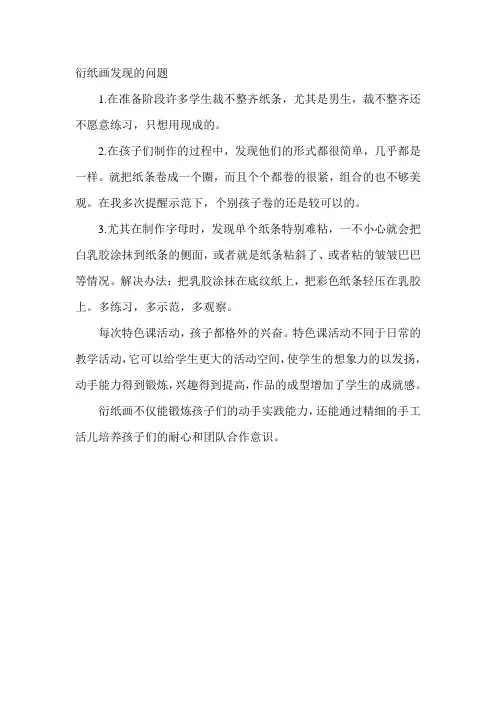 衍纸画发现的问题

1.在准备阶段许多学生裁不整齐纸条，尤其是男生，裁不整齐还不愿意练习，只想用现成的。

2.在孩子们制作的过程中，发现他们的形式都很简单，几乎都是一样。就把纸条卷成一个圈，而且个个都卷的很紧，组合的也不够美观。在我多次提醒示范下，个别孩子卷的还是较可以的。

3.尤其在制作字母时，发现单个纸条特别难粘，一不小心就会把白乳胶涂抹到纸条的侧面，或者就是纸条粘斜了、或者粘的皱皱巴巴等情况。解决办法：把乳胶涂抹在底纹纸上，把彩色纸条轻压在乳胶上。多练习，多示范，多观察。

每次特色课活动，孩子都格外的兴奋。特色课活动不同于日常的教学活动，它可以给学生更大的活动空间，使学生的想象力的以发扬，动手能力得到锻炼，兴趣得到提高，作品的成型增加了学生的成就感。

衍纸画不仅能锻炼孩子们的动手实践能力，还能通过精细的手工活儿培养孩子们的耐心和团队合作意识。